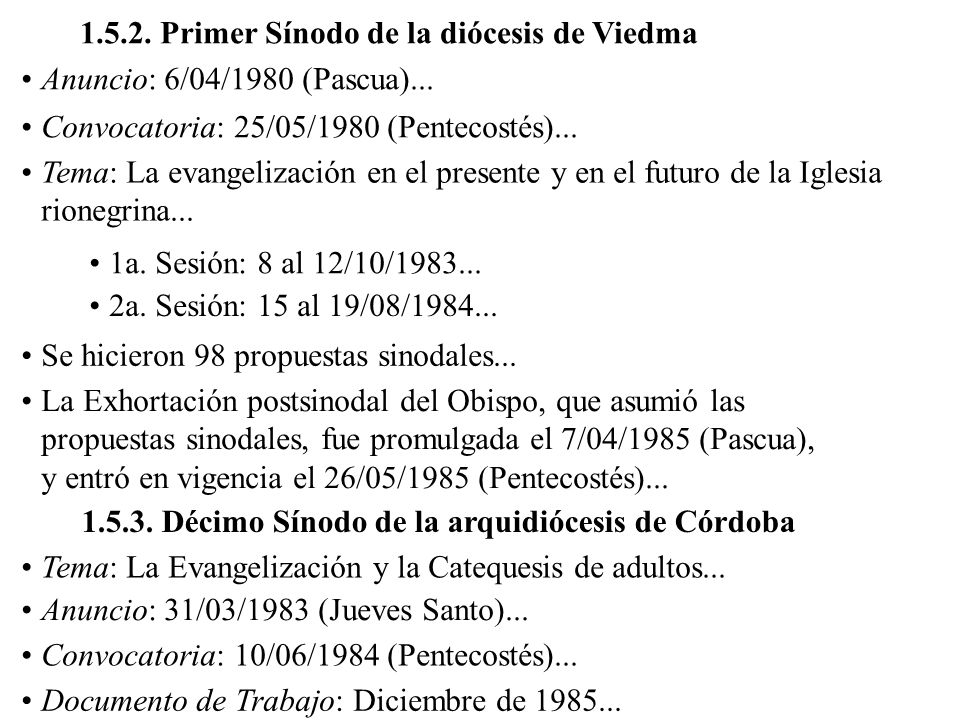 1.5.2. Primer Sínodo de la diócesis de Viedma

• Anuncio: 6/04/1980 (Pascua)...

• Convocatoria: 25/05/1980 (Pentecostés)...

• Tema: La evangelización en el presente y en el futuro de la Iglesia rionegrina...

• 1a. Sesión: 8 al 12/10/1983...

• 2a. Sesión: 15 al 19/08/1984...

• Se hicieron 98 propuestas sinodales...

• La Exhortación postsinodal del Obispo, que asumió las propuestas sinodales, fue promulgada el 7/04/1985 (Pascua), y entró en vigencia el 26/05/1985 (Pentecostés)...

1.5.3. Décimo Sínodo de la arquidiócesis de Córdoba

• Tema: La Evangelización y la Catequesis de adultos...

• Anuncio: 31/03/1983 (Jueves Santo)...

• Convocatoria: 10/06/1984 (Pentecostés)...

• Documento de Trabajo: Diciembre de 1985...